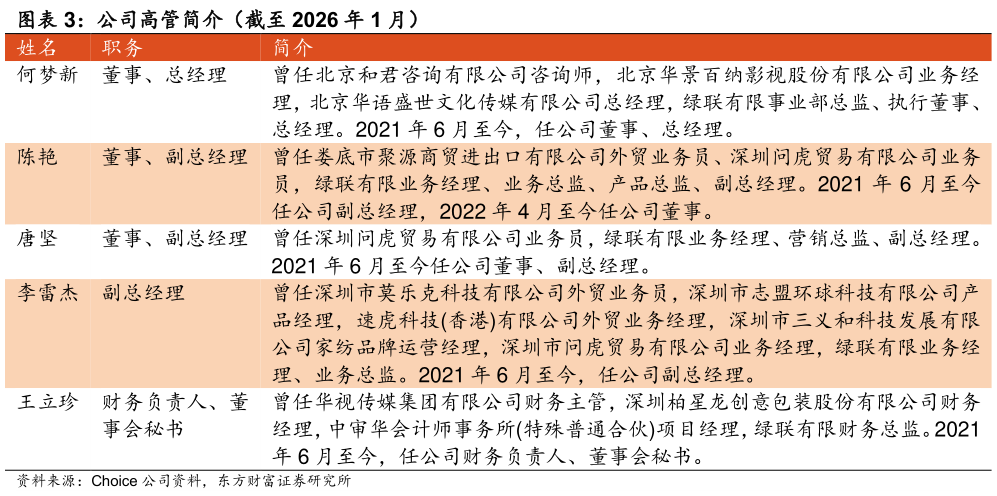 图表 3：公司高管简介（截至 2026 年 1 月）

| 姓名 | 职务 | 简介 |
|---|---|---|
| 何梦新 | 董事、总经理 | 曾任北京和君咨询有限公司咨询师，北京华景百纳影视股份有限公司业务经理，北京华语盛世文化传媒有限公司总经理，绿联有限事业部总监、执行董事、总经理。2021 年 6 月至今，任公司董事、总经理。 |
| 陈艳 | 董事、副总经理 | 曾任娄底市聚源商贸进出口有限公司外贸业务员、深圳问虎贸易有限公司业务员，绿联有限业务经理、业务总监、产品总监、副总经理。2021 年 6 月至今任公司副总经理，2022 年 4 月至今任公司董事。 |
| 唐坚 | 董事、副总经理 | 曾任深圳问虎贸易有限公司业务员，绿联有限业务经理、营销总监、副总经理。2021 年 6 月至今任公司董事、副总经理。 |
| 李雷杰 | 副总经理 | 曾任深圳市莫乐克科技有限公司外贸业务员，深圳市志盟环球科技有限公司产品经理，速虎科技(香港)有限公司外贸业务经理，深圳市三义和科技发展有限公司家纺品牌运营经理，深圳市问虎贸易有限公司业务经理，绿联有限业务经理、业务总监。2021 年 6 月至今，任公司副总经理。 |
| 王立珍 | 财务负责人、董事会秘书 | 曾任华视传媒集团有限公司财务主管，深圳柏星龙创意包装股份有限公司财务经理，中审华会计师事务所(特殊普通合伙)项目经理，绿联有限财务总监。2021 年 6 月至今，任公司财务负责人、董事会秘书。 |

资料来源：Choice 公司资料，东方财富证券研究所